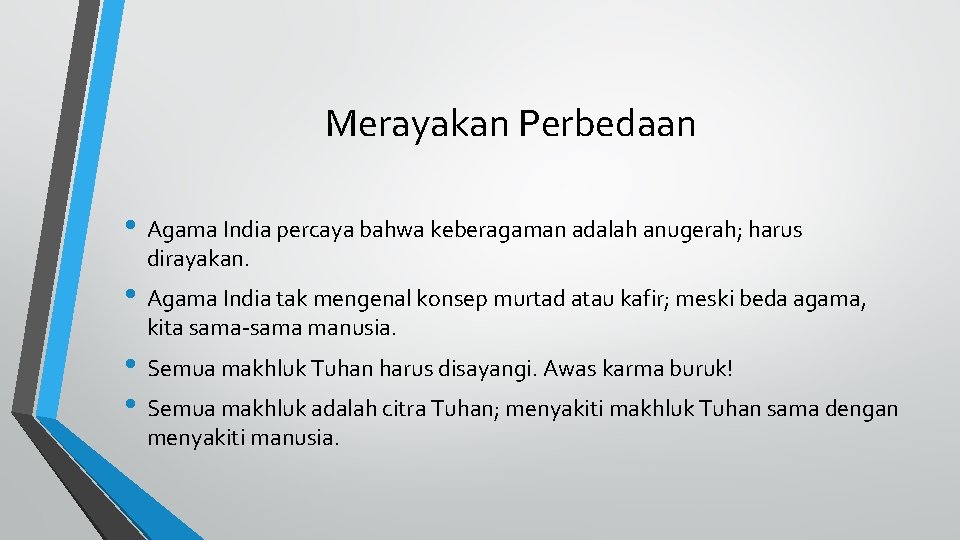 Merayakan Perbedaan

• Agama India percaya bahwa keberagaman adalah anugerah; harus dirayakan.
• Agama India tak mengenal konsep murtad atau kafir; meski beda agama, kita sama-sama manusia.
• Semua makhluk Tuhan harus disayangi. Awas karma buruk!
• Semua makhluk adalah citra Tuhan; menyakiti makhluk Tuhan sama dengan menyakiti manusia.